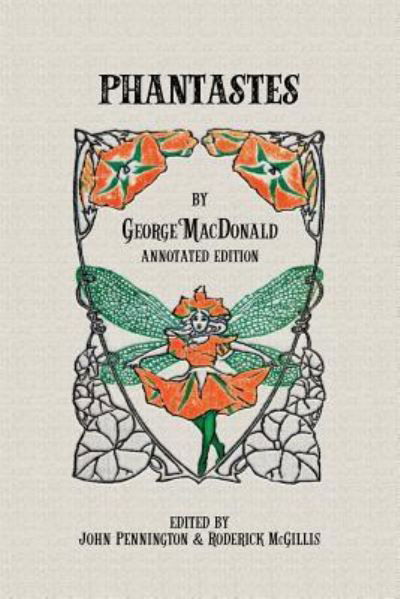 PHANTASTES

BY

GEORGE MACDONALD

ANNOTATED EDITION

EDITED BY
JOHN PENNINGTON & RODERICK MCGILLIS